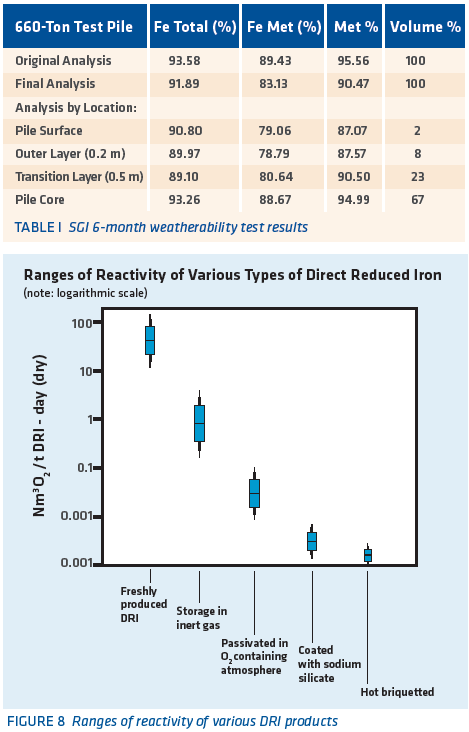 | 660-Ton Test Pile | Fe Total (%) | Fe Met (%) | Met % | Volume % |
|---|---|---|---|---|
| Original Analysis | 93.58 | 89.43 | 95.56 | 100 |
| Final Analysis | 91.89 | 83.13 | 90.47 | 100 |
| Analysis by Location: | | | | |
| Pile Surface | 90.80 | 79.06 | 87.07 | 2 |
| Outer Layer (0.2 m) | 89.97 | 78.79 | 87.57 | 8 |
| Transition Layer (0.5 m) | 89.10 | 80.64 | 90.50 | 23 |
| Pile Core | 93.26 | 88.67 | 94.99 | 67 |

TABLE I SGI 6-month weatherability test results

Ranges of Reactivity of Various Types of Direct Reduced Iron
(note: logarithmic scale)

$Nm^3O_2$ / t DRI - day (dry)

100
10
1
0.1
0.001
0.001

Freshly produced DRI

Storage in inert gas

Passivated in $O_2$ containing atmosphere

Coated with sodium silicate

Hot briquetted

FIGURE 8 Ranges of reactivity of various DRI products